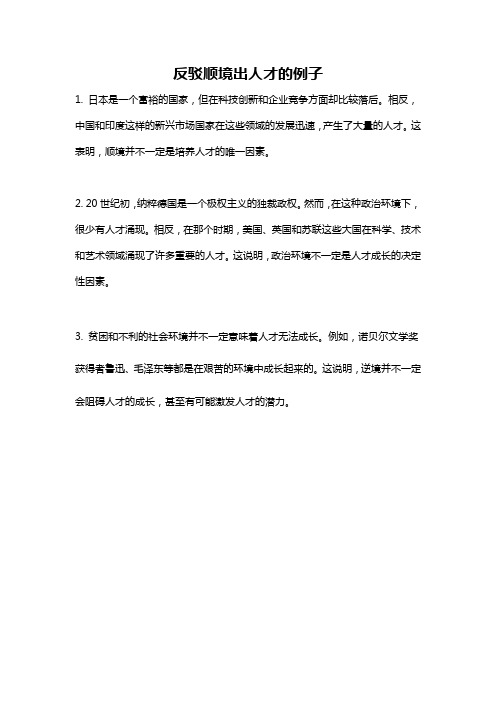 反驳顺境出人才的例子

1. 日本是一个富裕的国家，但在科技创新和企业竞争方面却比较落后。相反，中国和印度这样的新兴市场国家在这些领域的发展迅速，产生了大量的人才。这表明，顺境并不一定是培养人才的唯一因素。

2. 20 世纪初，纳粹德国是一个极权主义的独裁政权。然而，在这种政治环境下，很少有人才涌现。相反，在那个时期，美国、英国和苏联这些大国在科学、技术和艺术领域涌现了许多重要的人才。这说明，政治环境不一定是人才成长的决定性因素。

3. 贫困和不利的社会环境并不一定意味着人才无法成长。例如，诺贝尔文学奖获得者鲁迅、毛泽东等都是在艰苦的环境中成长起来的。这说明，逆境并不一定会阻碍人才的成长，甚至有可能激发人才的潜力。